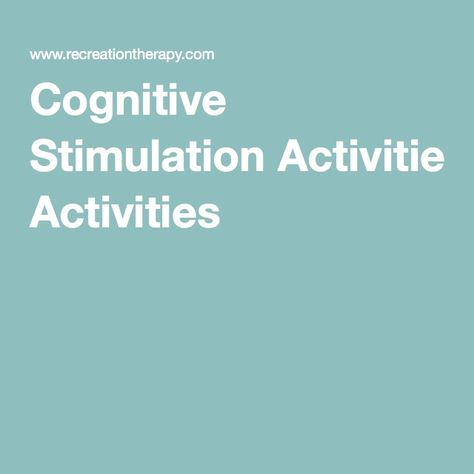 www.recreationtherapy.com

Cognitive Stimulation Activitie Activities